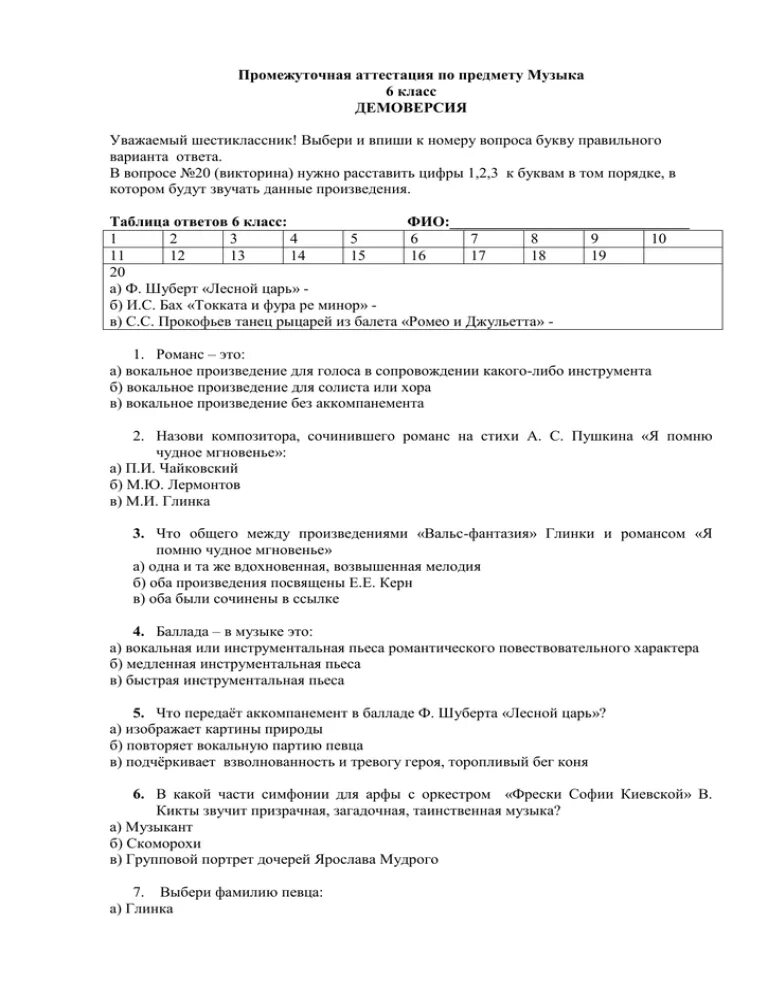 Промежуточная аттестация по предмету Музыка
6 класс
ДЕМОВЕРСИЯ

Уважаемый шестиклассник! Выбери и впиши к номеру вопроса букву правильного варианта ответа.
В вопросе №20 (викторина) нужно расставить цифры 1,2,3 к буквам в том порядке, в котором будут звучать данные произведения.

Таблица ответов 6 класс: ФИО:______________________________

| 1 | 2 | 3 | 4 | 5 | 6 | 7 | 8 | 9 | 10 |
|---|---|---|---|---|---|---|---|---|---|
| 11 | 12 | 13 | 14 | 15 | 16 | 17 | 18 | 19 | |

20
а) Ф. Шуберт «Лесной царь» -
б) И.С. Бах «Токката и фура ре минор» -
в) С.С. Прокофьев танец рыцарей из балета «Ромео и Джульетта» -

1. Романс – это:
а) вокальное произведение для голоса в сопровождении какого-либо инструмента
б) вокальное произведение для солиста или хора
в) вокальное произведение без аккомпанемента

2. Назови композитора, сочинившего романс на стихи А. С. Пушкина «Я помню чудное мгновенье»:
а) П.И. Чайковский
б) М.Ю. Лермонтов
в) М.И. Глинка

3. Что общего между произведениями «Вальс-фантазия» Глинки и романсом «Я помню чудное мгновенье»
а) одна и та же вдохновенная, возвышенная мелодия
б) оба произведения посвящены Е.Е. Керн
в) оба были сочинены в ссылке

4. Баллада – в музыке это:
а) вокальная или инструментальная пьеса романтического повествовательного характера
б) медленная инструментальная пьеса
в) быстрая инструментальная пьеса

5. Что передаёт аккомпанемент в балладе Ф. Шуберта «Лесной царь»?
а) изображает картины природы
б) повторяет вокальную партию певца
в) подчёркивает взволнованность и тревогу героя, торопливый бег коня

6. В какой части симфонии для арфы с оркестром «Фрески Софии Киевской» В. Кикты звучит призрачная, загадочная, таинственная музыка?
а) Музыкант
б) Скоморохи
в) Групповой портрет дочерей Ярослава Мудрого

7. Выбери фамилию певца:
а) Глинка